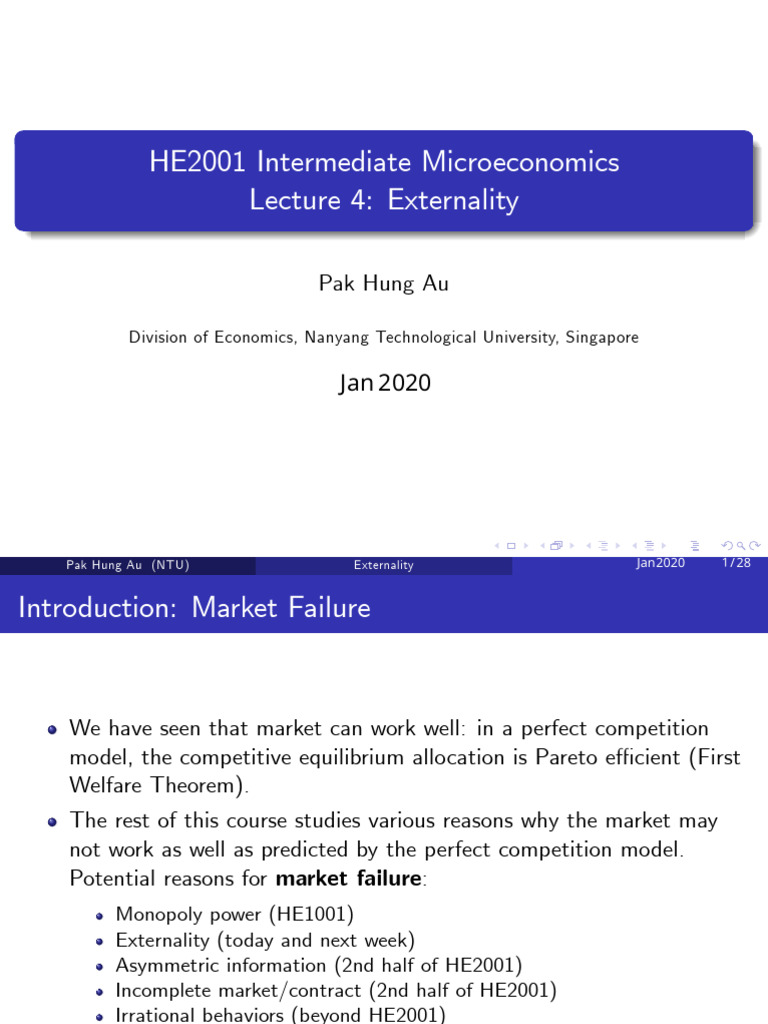 HE2001 Intermediate Microeconomics
Lecture 4: Externality

Pak Hung Au

Division of Economics, Nanyang Technological University, Singapore

Jan 2020

Pak Hung Au (NTU) Externality Jan2020 1/28

Introduction: Market Failure

- We have seen that market can work well: in a perfect competition model, the competitive equilibrium allocation is Pareto efficient (First Welfare Theorem).
- The rest of this course studies various reasons why the market may not work as well as predicted by the perfect competition model. Potential reasons for **market failure**:
  - Monopoly power (HE1001)
  - Externality (today and next week)
  - Asymmetric information (2nd half of HE2001)
  - Incomplete market/contract (2nd half of HE2001)
  - Irrational behaviors (beyond HE2001)